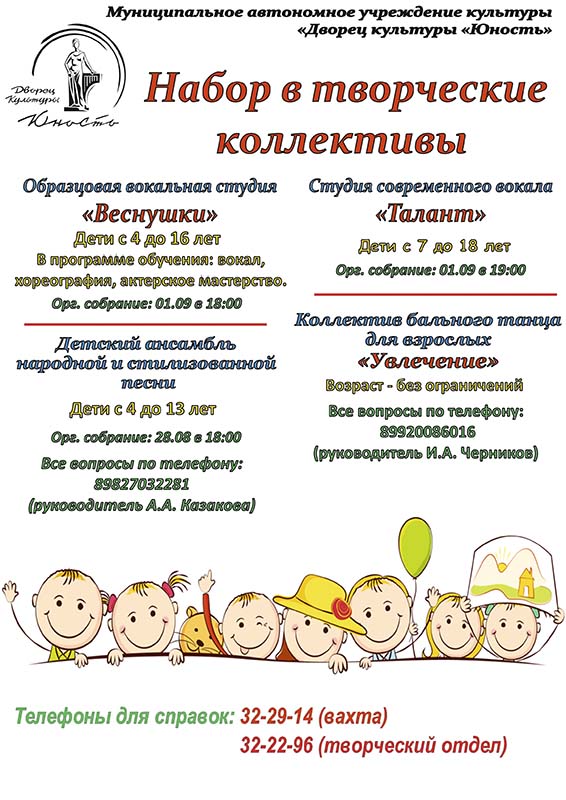 Муниципальное автономное учреждение культуры
«Дворец культуры «Юность»

Дворец Культуры Юность

Набор в творческие коллективы

Образцовая вокальная студия
«Веснушки»
Дети с 4 до 16 лет
В программе обучения: вокал, хореография, актерское мастерство.
Орг. собрание: 01.09 в 18:00

Детский ансамбль народной и стилизованной песни
Дети с 4 до 13 лет
Орг. собрание: 28.08 в 18:00
Все вопросы по телефону: 89827032281
(руководитель А.А. Казакова)

Студия современного вокала
«Талант»
Дети с 7 до 18 лет
Орг. собрание: 01.09 в 19:00

Коллектив бального танца для взрослых
«Увлечение»
Возраст - без ограничений
Все вопросы по телефону: 89920086016
(руководитель И.А. Черников)

Телефоны для справок: 32-29-14 (вахта)
32-22-96 (творческий отдел)